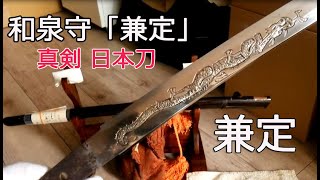 和泉守「兼定」

真剣 日本刀

兼定